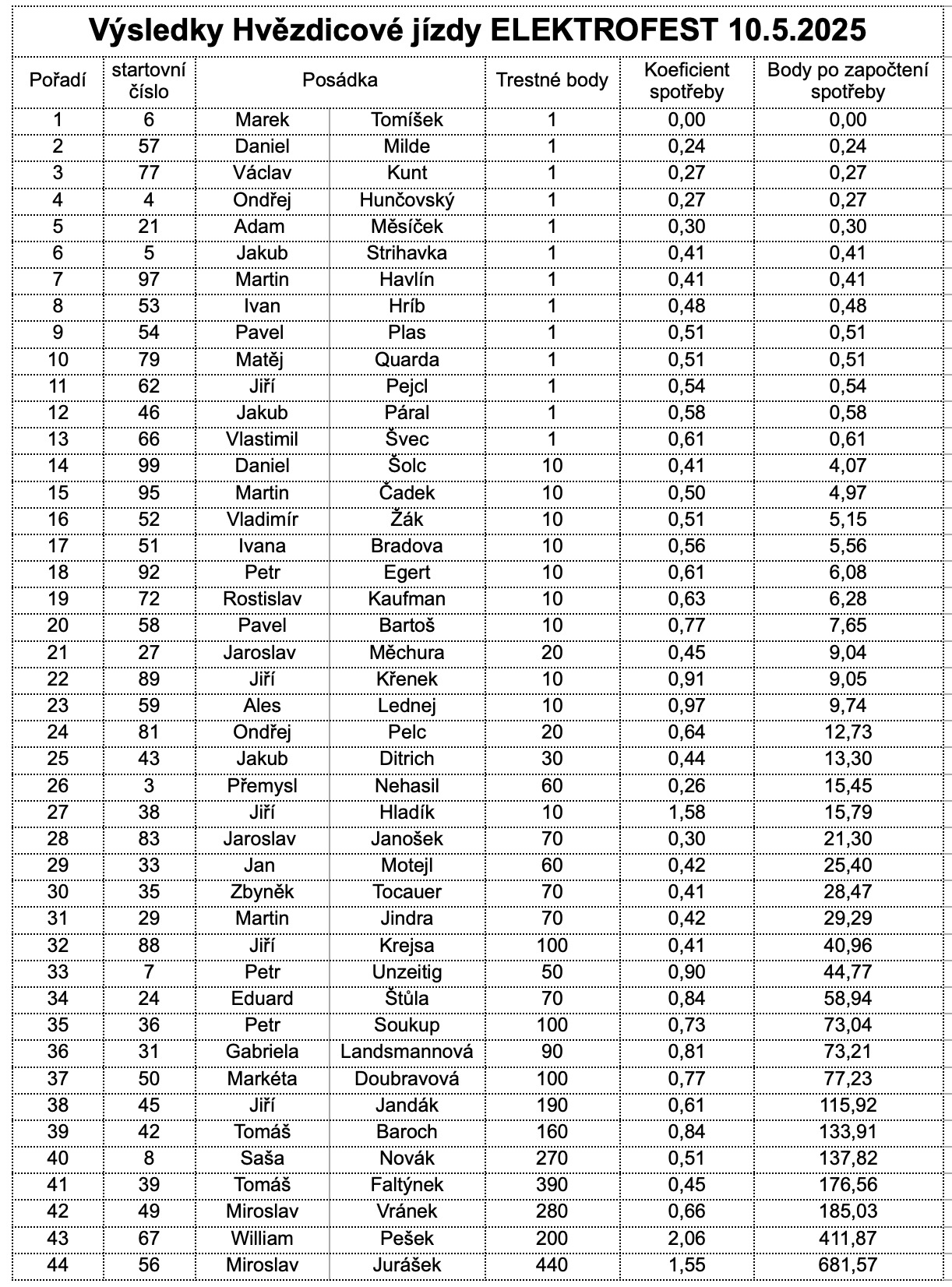 Výsledky Hvězdicové jízdy ELEKTROFEST 10.5.2025

| Pořadí | startovní číslo | Posádka | | Trestné body | Koeficient spotřeby | Body po započtení spotřeby |
|---|---|---|---|---|---|---|
| 1 | 6 | Marek | Tomíšek | 1 | 0,00 | 0,00 |
| 2 | 57 | Daniel | Milde | 1 | 0,24 | 0,24 |
| 3 | 77 | Václav | Kunt | 1 | 0,27 | 0,27 |
| 4 | 4 | Ondřej | Hunčovský | 1 | 0,27 | 0,27 |
| 5 | 21 | Adam | Měsíček | 1 | 0,30 | 0,30 |
| 6 | 5 | Jakub | Strihavka | 1 | 0,41 | 0,41 |
| 7 | 97 | Martin | Havlín | 1 | 0,41 | 0,41 |
| 8 | 53 | Ivan | Hríb | 1 | 0,48 | 0,48 |
| 9 | 54 | Pavel | Plas | 1 | 0,51 | 0,51 |
| 10 | 79 | Matěj | Quarda | 1 | 0,51 | 0,51 |
| 11 | 62 | Jiří | Pejcl | 1 | 0,54 | 0,54 |
| 12 | 46 | Jakub | Páral | 1 | 0,58 | 0,58 |
| 13 | 66 | Vlastimil | Švec | 1 | 0,61 | 0,61 |
| 14 | 99 | Daniel | Šolc | 10 | 0,41 | 4,07 |
| 15 | 95 | Martin | Čadek | 10 | 0,50 | 4,97 |
| 16 | 52 | Vladimír | Žák | 10 | 0,51 | 5,15 |
| 17 | 51 | Ivana | Bradova | 10 | 0,56 | 5,56 |
| 18 | 92 | Petr | Egert | 10 | 0,61 | 6,08 |
| 19 | 72 | Rostislav | Kaufman | 10 | 0,63 | 6,28 |
| 20 | 58 | Pavel | Bartoš | 10 | 0,77 | 7,65 |
| 21 | 27 | Jaroslav | Měchura | 20 | 0,45 | 9,04 |
| 22 | 89 | Jiří | Křenek | 10 | 0,91 | 9,05 |
| 23 | 59 | Ales | Lednej | 10 | 0,97 | 9,74 |
| 24 | 81 | Ondřej | Pelc | 20 | 0,64 | 12,73 |
| 25 | 43 | Jakub | Ditrich | 30 | 0,44 | 13,30 |
| 26 | 3 | Přemysl | Nehasil | 60 | 0,26 | 15,45 |
| 27 | 38 | Jiří | Hladík | 10 | 1,58 | 15,79 |
| 28 | 83 | Jaroslav | Janošek | 70 | 0,30 | 21,30 |
| 29 | 33 | Jan | Motejl | 60 | 0,42 | 25,40 |
| 30 | 35 | Zbyněk | Tocauer | 70 | 0,41 | 28,47 |
| 31 | 29 | Martin | Jindra | 70 | 0,42 | 29,29 |
| 32 | 88 | Jiří | Krejsa | 100 | 0,41 | 40,96 |
| 33 | 7 | Petr | Unzeitig | 50 | 0,90 | 44,77 |
| 34 | 24 | Eduard | Štůla | 70 | 0,84 | 58,94 |
| 35 | 36 | Petr | Soukup | 100 | 0,73 | 73,04 |
| 36 | 31 | Gabriela | Landsmannová | 90 | 0,81 | 73,21 |
| 37 | 50 | Markéta | Doubravová | 100 | 0,77 | 77,23 |
| 38 | 45 | Jiří | Jandák | 190 | 0,61 | 115,92 |
| 39 | 42 | Tomáš | Baroch | 160 | 0,84 | 133,91 |
| 40 | 8 | Saša | Novák | 270 | 0,51 | 137,82 |
| 41 | 39 | Tomáš | Faltýnek | 390 | 0,45 | 176,56 |
| 42 | 49 | Miroslav | Vránek | 280 | 0,66 | 185,03 |
| 43 | 67 | William | Pešek | 200 | 2,06 | 411,87 |
| 44 | 56 | Miroslav | Jurášek | 440 | 1,55 | 681,57 |